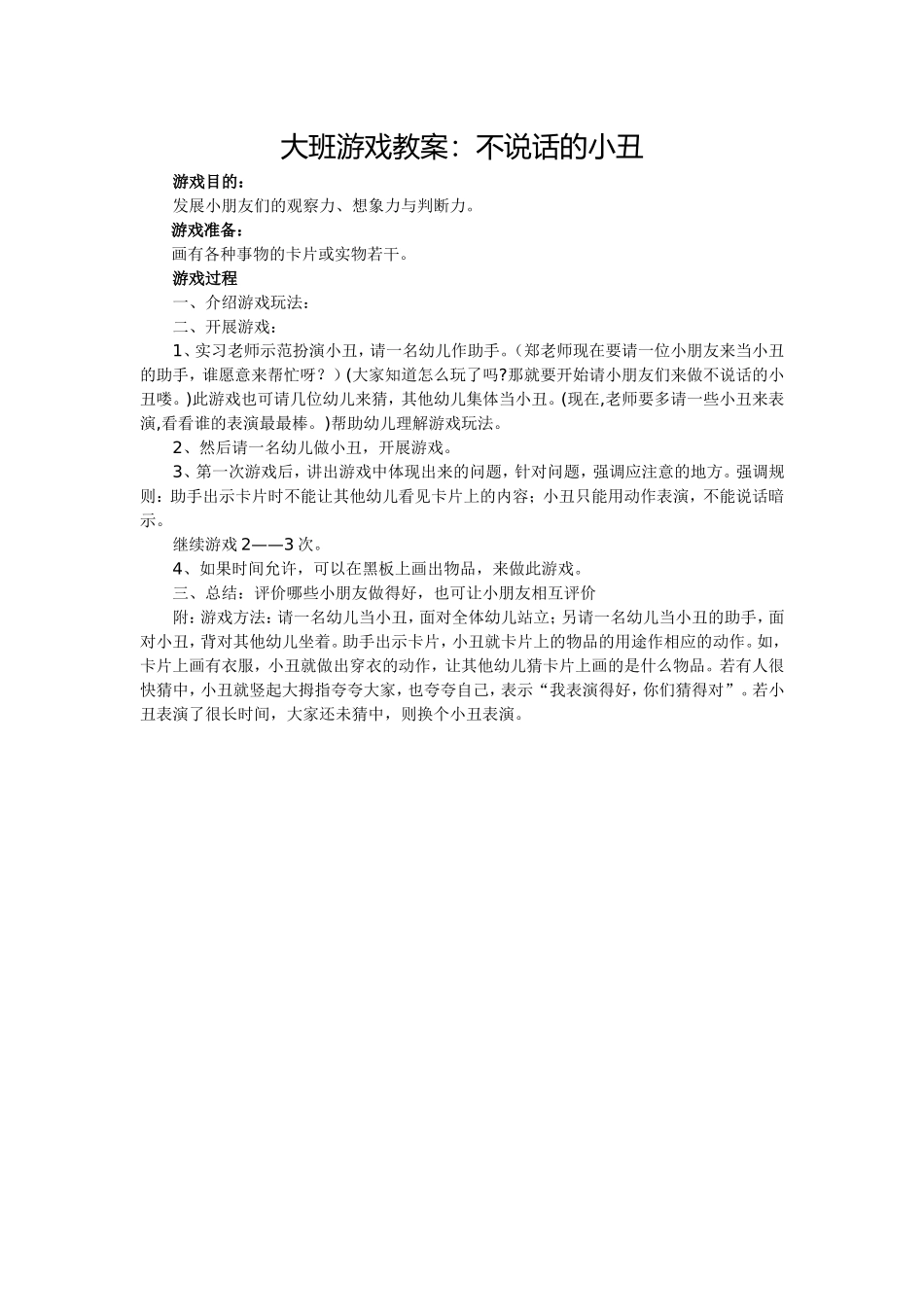 大班游戏教案：不说话的小丑

游戏目的：

发展小朋友们的观察力、想象力与判断力。

游戏准备：

画有各种事物的卡片或实物若干。

游戏过程

一、介绍游戏玩法：

二、开展游戏：

1、实习老师示范扮演小丑，请一名幼儿作助手。（郑老师现在要请一位小朋友来当小丑的助手，谁愿意来帮忙呀？）(大家知道怎么玩了吗?那就要开始请小朋友们来做不说话的小丑喽。)此游戏也可请几位幼儿来猜，其他幼儿集体当小丑。(现在,老师要多请一些小丑来表演,看看谁的表演最最棒。)帮助幼儿理解游戏玩法。

2、然后请一名幼儿做小丑，开展游戏。

3、第一次游戏后，讲出游戏中体现出来的问题，针对问题，强调应注意的地方。强调规则：助手出示卡片时不能让其他幼儿看见卡片上的内容；小丑只能用动作表演，不能说话暗示。

继续游戏 2——3 次。

4、如果时间允许，可以在黑板上画出物品，来做此游戏。

三、总结：评价哪些小朋友做得好，也可让小朋友相互评价

附：游戏方法：请一名幼儿当小丑，面对全体幼儿站立；另请一名幼儿当小丑的助手，面对小丑，背对其他幼儿坐着。助手出示卡片，小丑就卡片上的物品的用途作相应的动作。如，卡片上画有衣服，小丑就做出穿衣的动作，让其他幼儿猜卡片上画的是什么物品。若有人很快猜中，小丑就竖起大拇指夸夸大家，也夸夸自己，表示“我表演得好，你们猜得对”。若小丑表演了很长时间，大家还未猜中，则换个小丑表演。